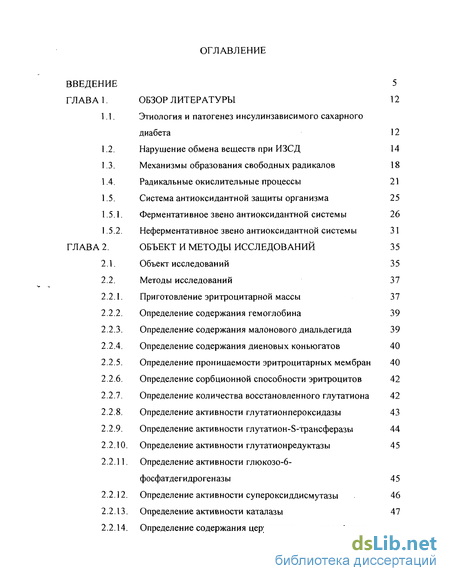 ОГЛАВЛЕНИЕ

| | | |
|---|---|---|
| ВВЕДЕНИЕ | | 5 |
| ГЛАВА 1. | ОБЗОР ЛИТЕРАТУРЫ | 12 |
| 1.1. | Этиология и патогенез инсулинзависимого сахарного диабета | 12 |
| 1.2. | Нарушение обмена веществ при ИЗСД | 14 |
| 1.3. | Механизмы образования свободных радикалов | 18 |
| 1.4. | Радикальные окислительные процессы | 21 |
| 1.5. | Система антиоксидантной защиты организма | 25 |
| 1.5.1. | Ферментативное звено антиоксидантной системы | 26 |
| 1.5.2. | Неферментативное звено антиоксидантной системы | 31 |
| ГЛАВА 2. | ОБЪЕКТ И МЕТОДЫ ИССЛЕДОВАНИЙ | 35 |
| 2.1. | Объект исследований | 35 |
| 2.2. | Методы исследований | 37 |
| 2.2.1. | Приготовление эритроцитарной массы | 37 |
| 2.2.2. | Определение содержания гемоглобина | 39 |
| 2.2.3. | Определение содержания малонового диальдегида | 39 |
| 2.2.4. | Определение содержания диеновых коньюгатов | 40 |
| 2.2.5. | Определение проницаемости эритроцитарных мембран | 40 |
| 2.2.6. | Определение сорбционной способности эритроцитов | 42 |
| 2.2.7. | Определение количества восстановленного глутатиона | 42 |
| 2.2.8. | Определение активности глутатионпероксидазы | 43 |
| 2.2.9. | Определение активности глутатион-S-трансферазы | 44 |
| 2.2.10. | Определение активности глутатионредуктазы | 45 |
| 2.2.11. | Определение активности глюкозо-6-фосфатдегидрогеназы | 45 |
| 2.2.12. | Определение активности супероксиддисмутазы | 46 |
| 2.2.13. | Определение активности каталазы | 47 |
| 2.2.14. | Определение содержания цер | |

dsLib.net
библиотека диссертаций